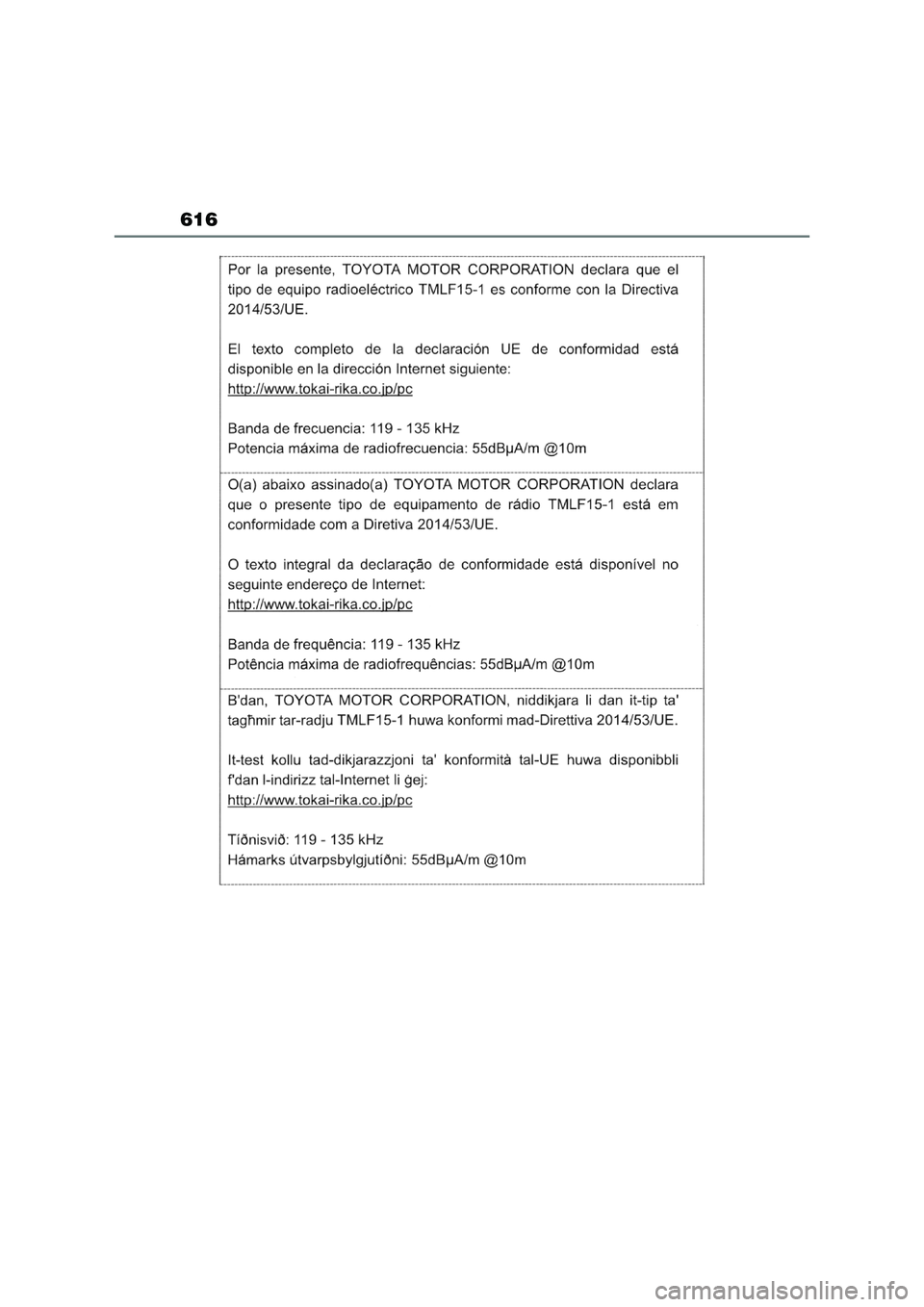 616

Por la presente, TOYOTA MOTOR CORPORATION declara que el tipo de equipo radioeléctrico TMLF15-1 es conforme con la Directiva 2014/53/UE.

El texto completo de la declaración UE de conformidad está disponible en la dirección Internet siguiente:
http://www.tokai-rika.co.jp/pc

Banda de frecuencia: 119 - 135 kHz
Potencia máxima de radiofrecuencia: 55dBµA/m @10m

O(a) abaixo assinado(a) TOYOTA MOTOR CORPORATION declara que o presente tipo de equipamento de rádio TMLF15-1 está em conformidade com a Diretiva 2014/53/UE.

O texto integral da declaração de conformidade está disponível no seguinte endereço de Internet:
http://www.tokai-rika.co.jp/pc

Banda de frequência: 119 - 135 kHz
Potência máxima de radiofrequências: 55dBµA/m @10m

B'dan, TOYOTA MOTOR CORPORATION, niddikjara li dan it-tip ta' tagħmir tar-radju TMLF15-1 huwa konformi mad-Direttiva 2014/53/UE.

It-test kollu tad-dikjarazzjoni ta' konformità tal-UE huwa disponibbli f'dan l-indirizz tal-Internet li ġej:
http://www.tokai-rika.co.jp/pc

Tíðnisvið: 119 - 135 kHz
Hámarks útvarpsbylgjutíðni: 55dBµA/m @10m

carmanualsonline.info